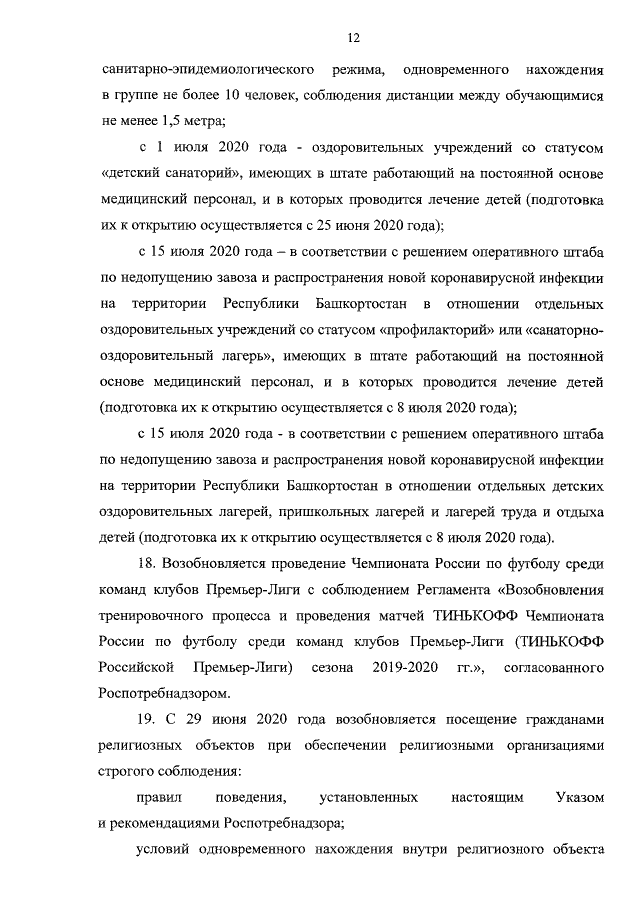 12

санитарно-эпидемиологического режима, одновременного нахождения в группе не более 10 человек, соблюдения дистанции между обучающимися не менее 1,5 метра;

с 1 июля 2020 года - оздоровительных учреждений со статусом «детский санаторий», имеющих в штате работающий на постоянной основе медицинский персонал, и в которых проводится лечение детей (подготовка их к открытию осуществляется с 25 июня 2020 года);

с 15 июля 2020 года – в соответствии с решением оперативного штаба по недопущению завоза и распространения новой коронавирусной инфекции на территории Республики Башкортостан в отношении отдельных оздоровительных учреждений со статусом «профилакторий» или «санаторно-оздоровительный лагерь», имеющих в штате работающий на постоянной основе медицинский персонал, и в которых проводится лечение детей (подготовка их к открытию осуществляется с 8 июля 2020 года);

с 15 июля 2020 года - в соответствии с решением оперативного штаба по недопущению завоза и распространения новой коронавирусной инфекции на территории Республики Башкортостан в отношении отдельных детских оздоровительных лагерей, пришкольных лагерей и лагерей труда и отдыха детей (подготовка их к открытию осуществляется с 8 июля 2020 года).

18. Возобновляется проведение Чемпионата России по футболу среди команд клубов Премьер-Лиги с соблюдением Регламента «Возобновления тренировочного процесса и проведения матчей ТИНЬКОФФ Чемпионата России по футболу среди команд клубов Премьер-Лиги (ТИНЬКОФФ Российской Премьер-Лиги) сезона 2019-2020 гг.», согласованного Роспотребнадзором.

19. С 29 июня 2020 года возобновляется посещение гражданами религиозных объектов при обеспечении религиозными организациями строгого соблюдения:

правил поведения, установленных настоящим Указом и рекомендациями Роспотребнадзора;

условий одновременного нахождения внутри религиозного объекта